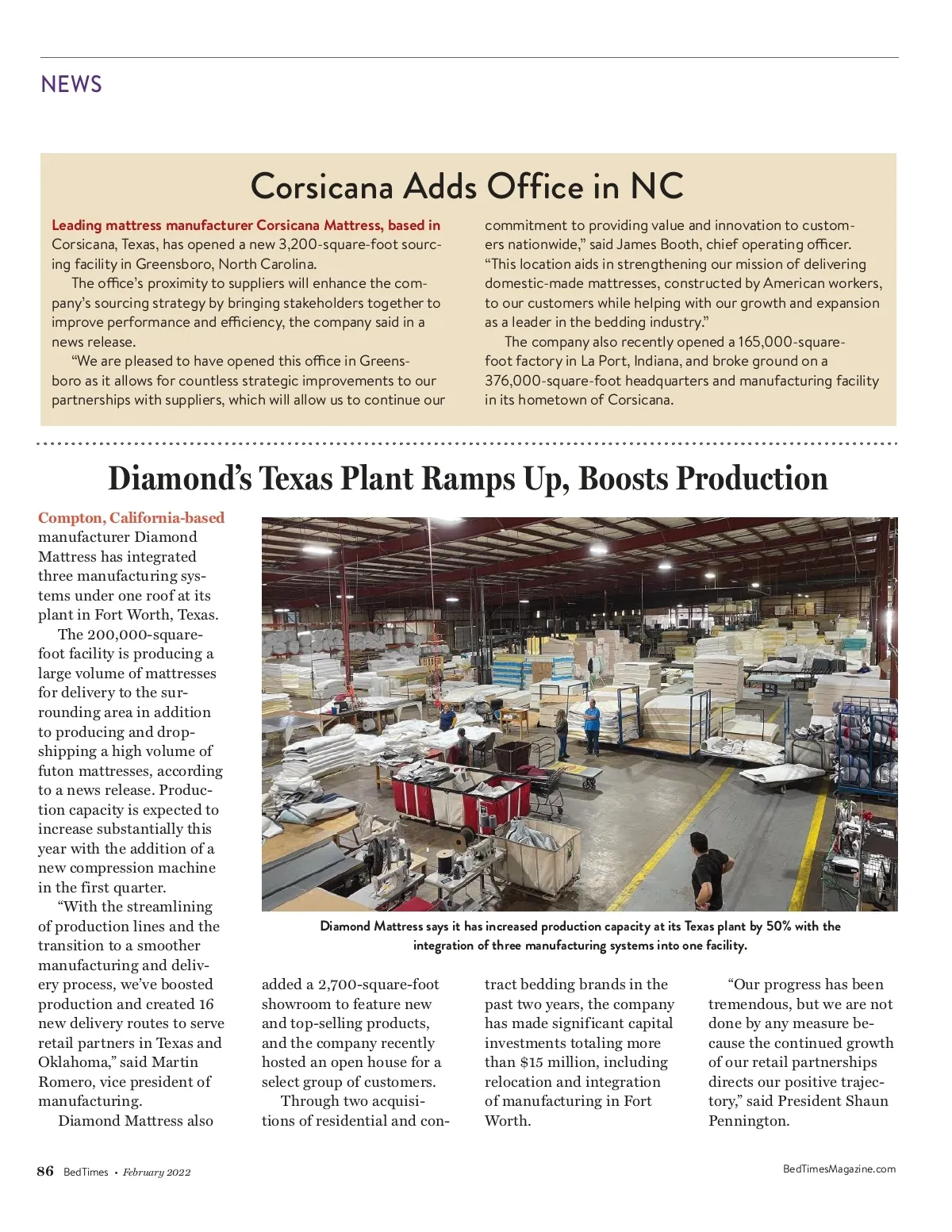 NEWS

Corsicana Adds Office in NC

Leading mattress manufacturer Corsicana Mattress, based in Corsicana, Texas, has opened a new 3,200-square-foot sourcing facility in Greensboro, North Carolina.

The office's proximity to suppliers will enhance the company's sourcing strategy by bringing stakeholders together to improve performance and efficiency, the company said in a news release.

"We are pleased to have opened this office in Greensboro as it allows for countless strategic improvements to our partnerships with suppliers, which will allow us to continue our commitment to providing value and innovation to customers nationwide," said James Booth, chief operating officer. "This location aids in strengthening our mission of delivering domestic-made mattresses, constructed by American workers, to our customers while helping with our growth and expansion as a leader in the bedding industry."

The company also recently opened a 165,000-square-foot factory in La Port, Indiana, and broke ground on a 376,000-square-foot headquarters and manufacturing facility in its hometown of Corsicana.

Diamond's Texas Plant Ramps Up, Boosts Production

Compton, California-based manufacturer Diamond Mattress has integrated three manufacturing systems under one roof at its plant in Fort Worth, Texas.

The 200,000-square-foot facility is producing a large volume of mattresses for delivery to the surrounding area in addition to producing and drop-shipping a high volume of futon mattresses, according to a news release. Production capacity is expected to increase substantially this year with the addition of a new compression machine in the first quarter.

"With the streamlining of production lines and the transition to a smoother manufacturing and delivery process, we've boosted production and created 16 new delivery routes to serve retail partners in Texas and Oklahoma," said Martin Romero, vice president of manufacturing.

Diamond Mattress also added a 2,700-square-foot showroom to feature new and top-selling products, and the company recently hosted an open house for a select group of customers.

Through two acquisitions of residential and contract bedding brands in the past two years, the company has made significant capital investments totaling more than $15 million, including relocation and integration of manufacturing in Fort Worth.

"Our progress has been tremendous, but we are not done by any measure because the continued growth of our retail partnerships directs our positive trajectory," said President Shaun Pennington.

Diamond Mattress says it has increased production capacity at its Texas plant by 50% with the integration of three manufacturing systems into one facility.

86 BedTimes • February 2022

BedTimesMagazine.com